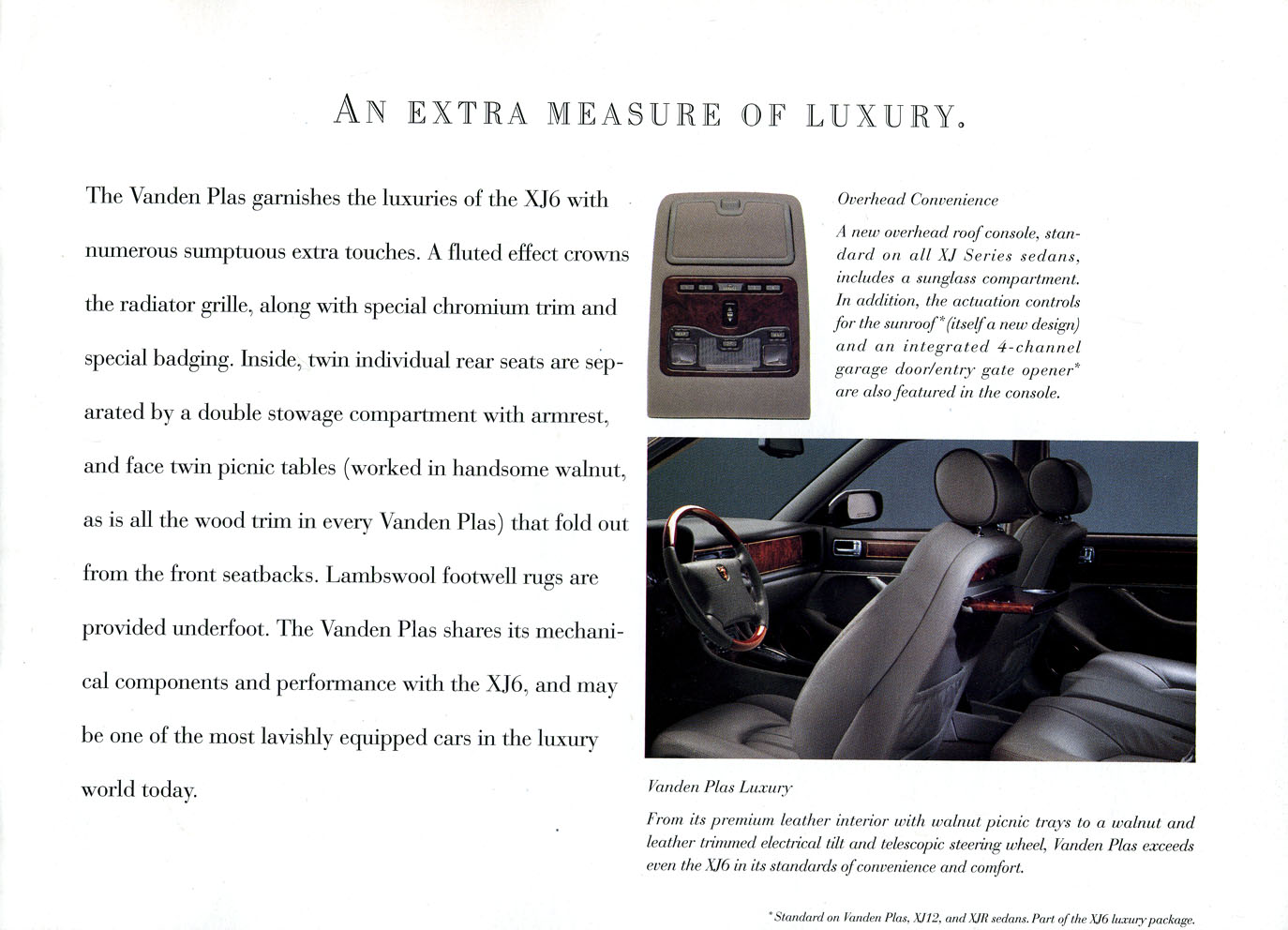 AN EXTRA MEASURE OF LUXURY.

The Vanden Plas garnishes the luxuries of the XJ6 with numerous sumptuous extra touches. A fluted effect crowns the radiator grille, along with special chromium trim and special badging. Inside, twin individual rear seats are separated by a double stowage compartment with armrest, and face twin picnic tables (worked in handsome walnut, as is all the wood trim in every Vanden Plas) that fold out from the front seatbacks. Lambswool footwell rugs are provided underfoot. The Vanden Plas shares its mechanical components and performance with the XJ6, and may be one of the most lavishly equipped cars in the luxury world today.

Overhead Convenience

A new overhead roof console, standard on all XJ Series sedans, includes a sunglass compartment. In addition, the actuation controls for the sunroof* (itself a new design) and an integrated 4-channel garage door/entry gate opener* are also featured in the console.

Vanden Plas Luxury

From its premium leather interior with walnut picnic trays to a walnut and leather trimmed electrical tilt and telescopic steering wheel, Vanden Plas exceeds even the XJ6 in its standards of convenience and comfort.

*Standard on Vanden Plas, XJ12, and XJR sedans. Part of the XJ6 luxury package.